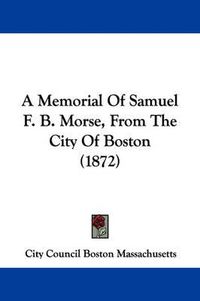 A Memorial Of Samuel F. B. Morse, From The City Of Boston (1872)

City Council Boston Massachusetts